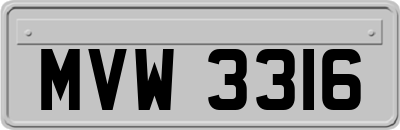 MVW 3316